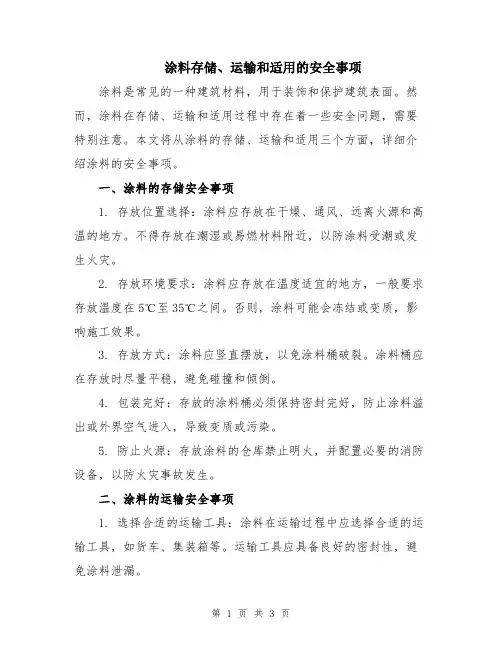 涂料存储、运输和适用的安全事项

涂料是常见的一种建筑材料，用于装饰和保护建筑表面。然而，涂料在存储、运输和适用过程中存在着一些安全问题，需要特别注意。本文将从涂料的存储、运输和适用三个方面，详细介绍涂料的安全事项。

一、涂料的存储安全事项

1. 存放位置选择：涂料应存放在干燥、通风、远离火源和高温的地方。不得存放在潮湿或易燃材料附近，以防涂料受潮或发生火灾。

2. 存放环境要求：涂料应存放在温度适宜的地方，一般要求存放温度在5℃至35℃之间。否则，涂料可能会冻结或变质，影响施工效果。

3. 存放方式：涂料应竖直摆放，以免涂料桶破裂。涂料桶应在存放时尽量平稳，避免碰撞和倾倒。

4. 包装完好：存放的涂料桶必须保持密封完好，防止涂料溢出或外界空气进入，导致变质或污染。

5. 防止火源：存放涂料的仓库禁止明火，并配置必要的消防设备，以防火灾事故发生。

二、涂料的运输安全事项

1. 选择合适的运输工具：涂料在运输过程中应选择合适的运输工具，如货车、集装箱等。运输工具应具备良好的密封性，避免涂料泄漏。

第 1 页 共 3 页